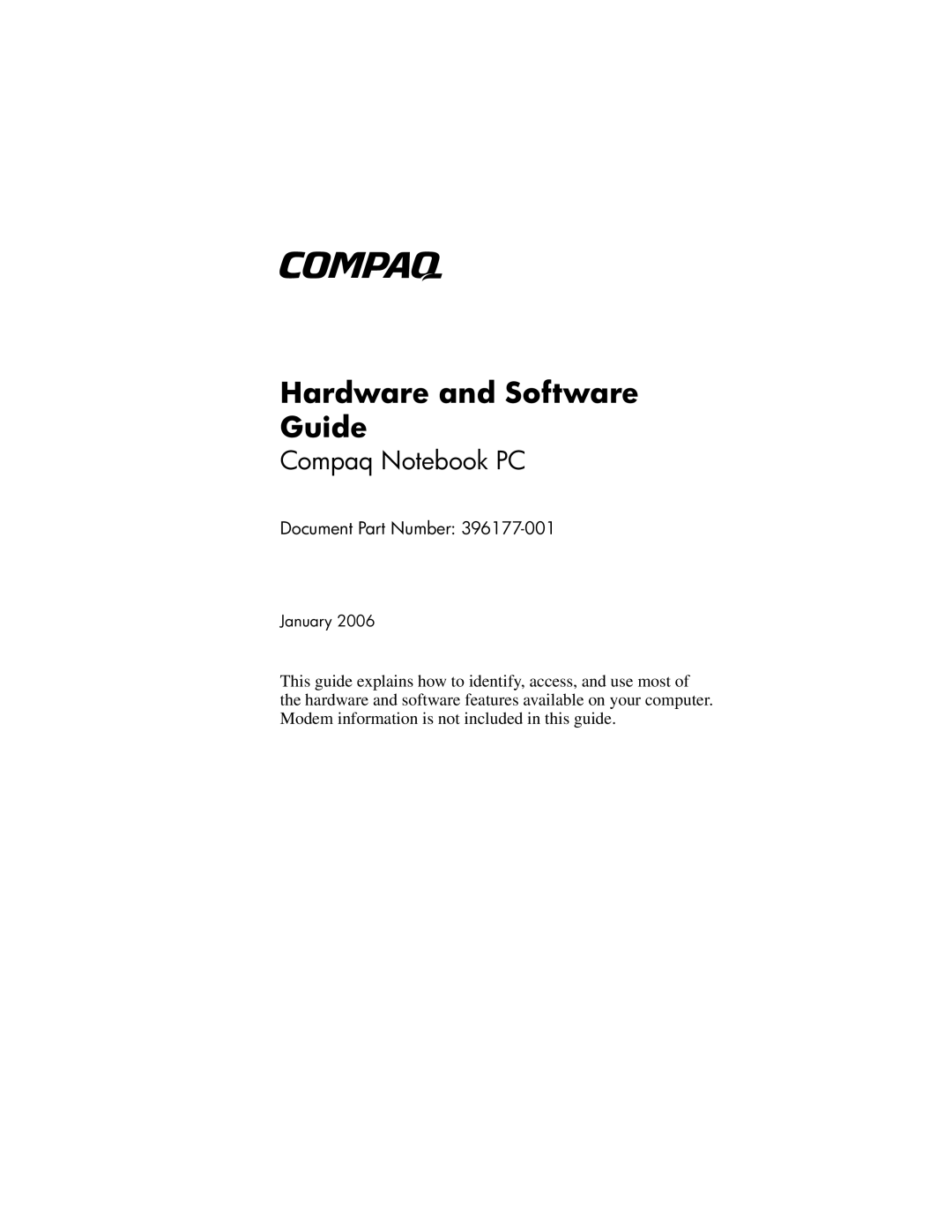 COMPAQ

Hardware and Software Guide

Compaq Notebook PC

Document Part Number: 396177-001

January 2006

This guide explains how to identify, access, and use most of the hardware and software features available on your computer. Modem information is not included in this guide.